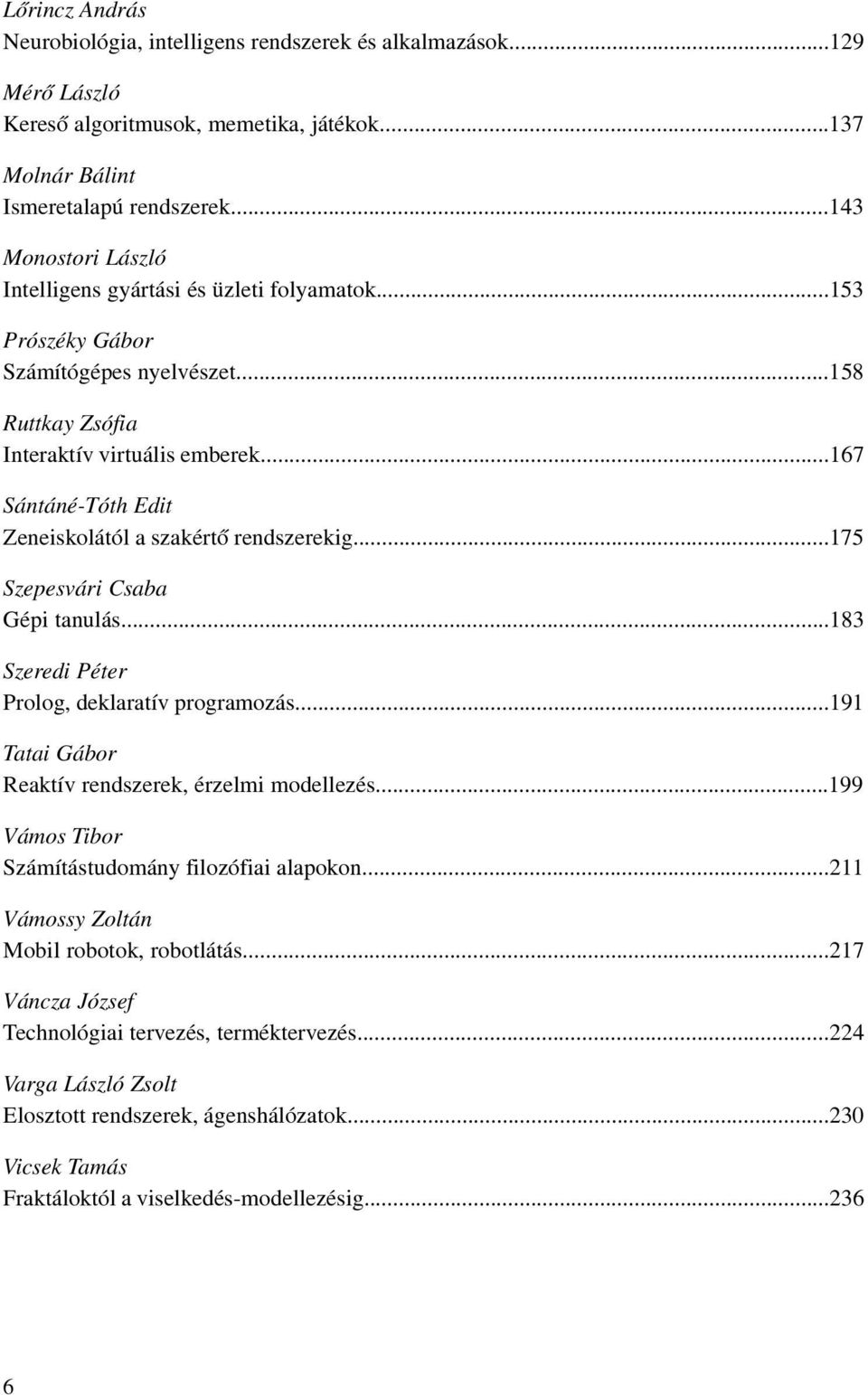 Lőrincz András
Neurobiológia, intelligens rendszerek és alkalmazások...129

Mérő László
Kereső algoritmusok, memetika, játékok...137

Molnár Bálint
Ismeretalapú rendszerek...143

Monostori László
Intelligens gyártási és üzleti folyamatok...153

Prószéky Gábor
Számítógépes nyelvészet...158

Ruttkay Zsófia
Interaktív virtuális emberek...167

Sántáné-Tóth Edit
Zeneiskolától a szakértő rendszerekig...175

Szepesvári Csaba
Gépi tanulás...183

Szeredi Péter
Prolog, deklaratív programozás...191

Tatai Gábor
Reaktív rendszerek, érzelmi modellezés...199

Vámos Tibor
Számítástudomány filozófiai alapokon...211

Vámossy Zoltán
Mobil robotok, robotlátás...217

Váncza József
Technológiai tervezés, terméktervezés...224

Varga László Zsolt
Elosztott rendszerek, ágenshálózatok...230

Vicsek Tamás
Fraktáloktól a viselkedés-modellezésig...236

6